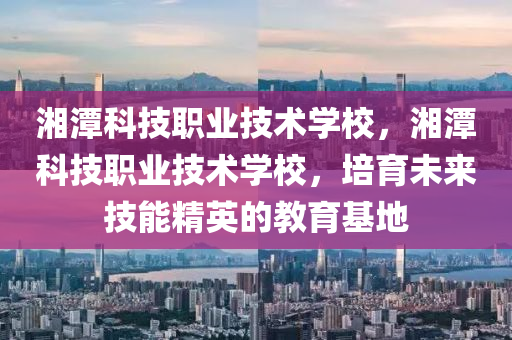 湘潭科技职业技术学校，湘潭科技职业技术学校，培育未来技能精英的教育基地